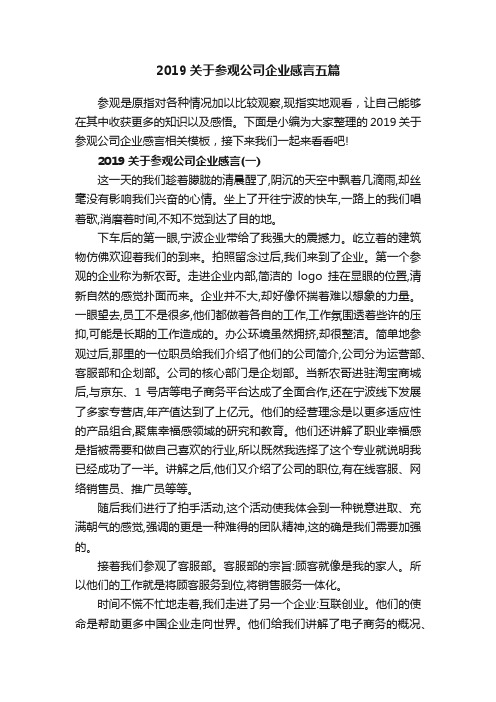 2019 关于参观公司企业感言五篇

参观是原指对各种情况加以比较观察,现指实地观看，让自己能够在其中收获更多的知识以及感悟。下面是小编为大家整理的 2019 关于参观公司企业感言相关模板，接下来我们一起来看看吧!

2019 关于参观公司企业感言(一)

这一天的我们趁着朦胧的清晨醒了,阴沉的天空中飘着几滴雨,却丝毫没有影响我们兴奋的心情。坐上了开往宁波的快车,一路上的我们唱着歌,消磨着时间,不知不觉到达了目的地。

下车后的第一眼,宁波企业带给了我强大的震撼力。屹立着的建筑物仿佛欢迎着我们的到来。拍照留念过后,我们来到了企业。第一个参观的企业称为新农哥。走进企业内部,简洁的 logo 挂在显眼的位置,清新自然的感觉扑面而来。企业并不大,却好像怀揣着难以想象的力量。一眼望去,员工不是很多,他们都做着各自的工作,工作氛围透着些许的压抑,可能是长期的工作造成的。办公环境虽然拥挤,却很整洁。简单地参观过后,那里的一位职员给我们介绍了他们的公司简介,公司分为运营部、客服部和企划部。公司的核心部门是企划部。当新农哥进驻淘宝商城后,与京东、1 号店等电子商务平台达成了全面合作,还在宁波线下发展了多家专营店,年产值达到了上亿元。他们的经营理念是以更多适应性的产品组合,聚焦幸福感领域的研究和教育。他们还讲解了职业幸福感是指被需要和做自己喜欢的行业,所以既然我选择了这个专业就说明我已经成功了一半。讲解之后,他们又介绍了公司的职位,有在线客服、网络销售员、推广员等等。

随后我们进行了拍手活动,这个活动使我体会到一种锐意进取、充满朝气的感觉,强调的更是一种难得的团队精神,这的确是我们需要加强的。

接着我们参观了客服部。客服部的宗旨:顾客就像是我的家人。所以他们的工作就是将顾客服务到位,将销售服务一体化。

时间不慌不忙地走着,我们走进了另一个企业:互联创业。他们的使命是帮助更多中国企业走向世界。他们给我们讲解了电子商务的概况、